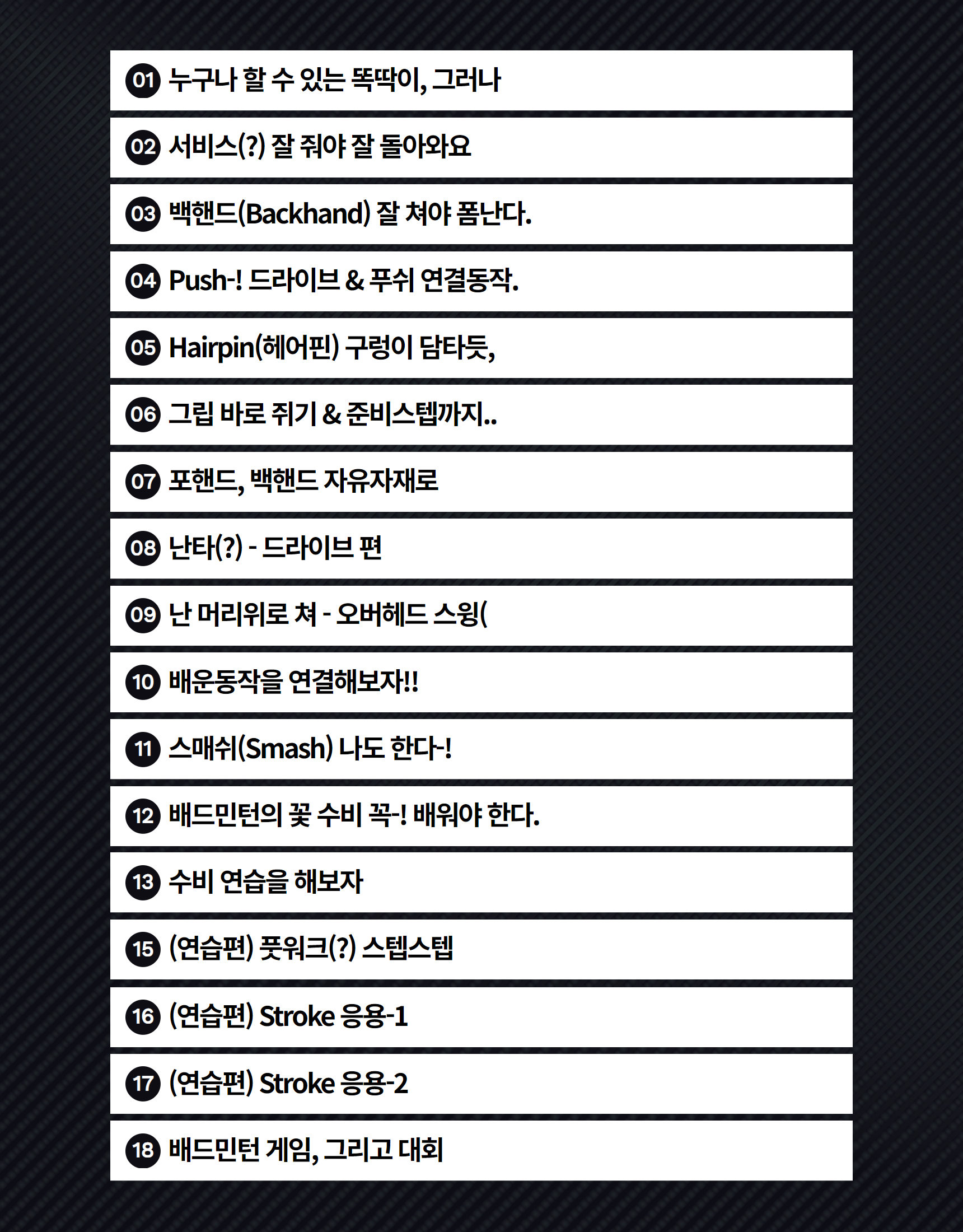 01 누구나 할 수 있는 똑딱이, 그러나

02 서비스(?) 잘 줘야 잘 돌아와요

03 백핸드(Backhand) 잘 쳐야 폼난다.

04 Push-! 드라이브 & 푸쉬 연결동작.

05 Hairpin(헤어핀) 구렁이 담타듯,

06 그립 바로 쥐기 & 준비스텝까지..

07 포핸드, 백핸드 자유자재로

08 난타(?) - 드라이브 편

09 난 머리위로 쳐 - 오버헤드 스윙(

10 배운동작을 연결해보자!!

11 스매쉬(Smash) 나도 한다-!

12 배드민턴의 꽃 수비 꼭-! 배워야 한다.

13 수비 연습을 해보자

15 (연습편) 풋워크(?) 스텝스텝

16 (연습편) Stroke 응용-1

17 (연습편) Stroke 응용-2

18 배드민턴 게임, 그리고 대회